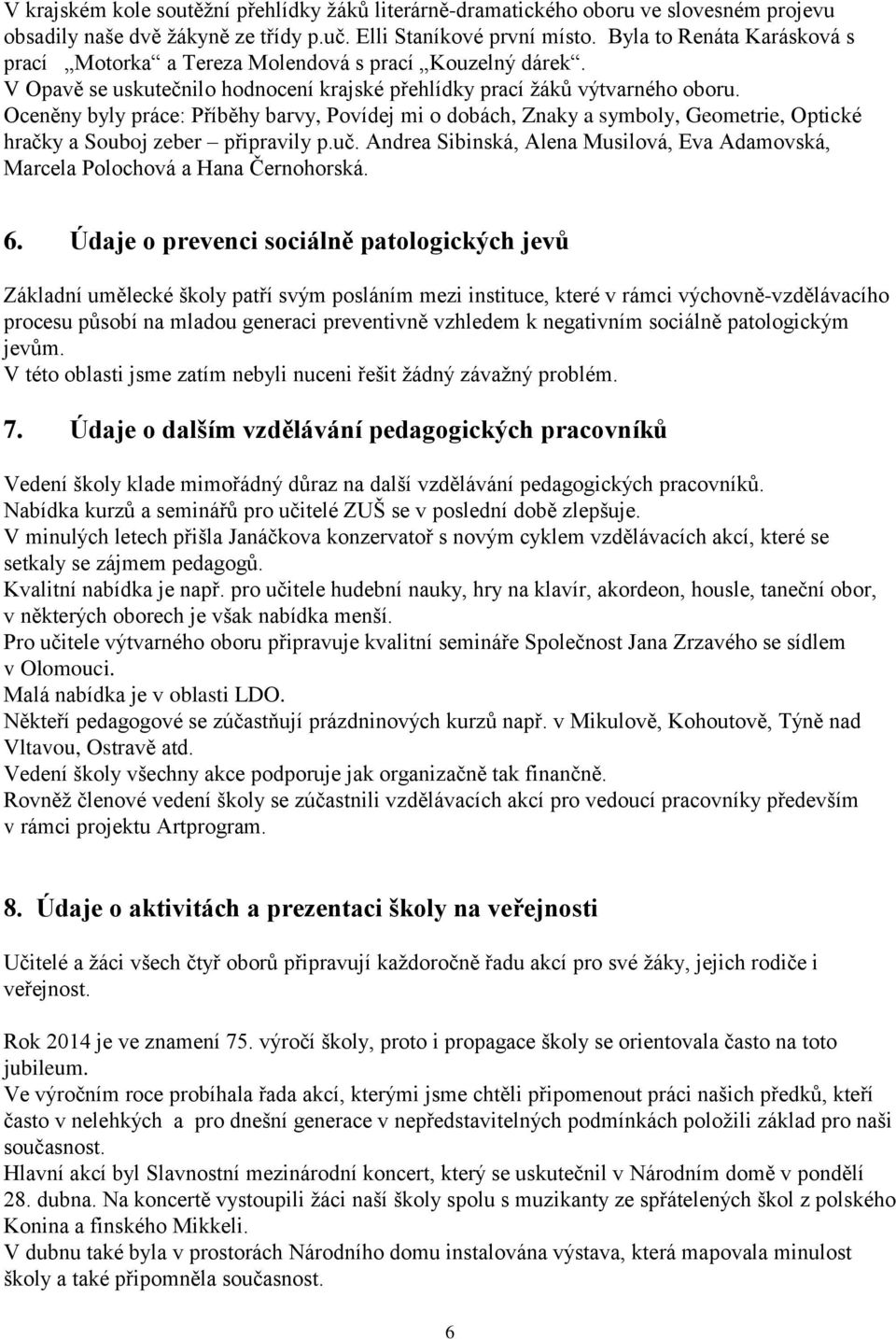 V krajském kole soutěžní přehlídky žáků literárně-dramatického oboru ve slovesném projevu obsadily naše dvě žákyně ze třídy p.uč. Elli Staníkové první místo. Byla to Renáta Karásková s prací „Motorka“ a Tereza Molendová s prací „Kouzelný dárek“.
V Opavě se uskutečnilo hodnocení krajské přehlídky prací žáků výtvarného oboru.
Oceněny byly práce: Příběhy barvy, Povídej mi o dobách, Znaky a symboly, Geometrie, Optické hračky a Souboj zeber – připravily p.uč. Andrea Sibinská, Alena Musilová, Eva Adamovská, Marcela Polochová a Hana Černohorská.

6. Údaje o prevenci sociálně patologických jevů

Základní umělecké školy patří svým posláním mezi instituce, které v rámci výchovně-vzdělávacího procesu působí na mladou generaci preventivně vzhledem k negativním sociálně patologickým jevům.
V této oblasti jsme zatím nebyli nuceni řešit žádný závažný problém.

7. Údaje o dalším vzdělávání pedagogických pracovníků

Vedení školy klade mimořádný důraz na další vzdělávání pedagogických pracovníků.
Nabídka kurzů a seminářů pro učitelé ZUŠ se v poslední době zlepšuje.
V minulých letech přišla Janáčkova konzervatoř s novým cyklem vzdělávacích akcí, které se setkaly se zájmem pedagogů.
Kvalitní nabídka je např. pro učitele hudební nauky, hry na klavír, akordeon, housle, taneční obor, v některých oborech je však nabídka menší.
Pro učitele výtvarného oboru připravuje kvalitní semináře Společnost Jana Zrzavého se sídlem v Olomouci.
Malá nabídka je v oblasti LDO.
Někteří pedagogové se zúčastňují prázdninových kurzů např. v Mikulově, Kohoutově, Týně nad Vltavou, Ostravě atd.
Vedení školy všechny akce podporuje jak organizačně tak finančně.
Rovněž členové vedení školy se zúčastnili vzdělávacích akcí pro vedoucí pracovníky především v rámci projektu Artprogram.

8. Údaje o aktivitách a prezentaci školy na veřejnosti

Učitelé a žáci všech čtyř oborů připravují každoročně řadu akcí pro své žáky, jejich rodiče i veřejnost.

Rok 2014 je ve znamení 75. výročí školy, proto i propagace školy se orientovala často na toto jubileum.
Ve výročním roce probíhala řada akcí, kterými jsme chtěli připomenout práci našich předků, kteří často v nelehkých a pro dnešní generace v nepředstavitelných podmínkách položili základ pro naši současnost.
Hlavní akcí byl Slavnostní mezinárodní koncert, který se uskutečnil v Národním domě v pondělí 28. dubna. Na koncertě vystoupili žáci naší školy spolu s muzikanty ze spřátelených škol z polského Konina a finského Mikkeli.
V dubnu také byla v prostorách Národního domu instalována výstava, která mapovala minulost školy a také připomněla současnost.

6